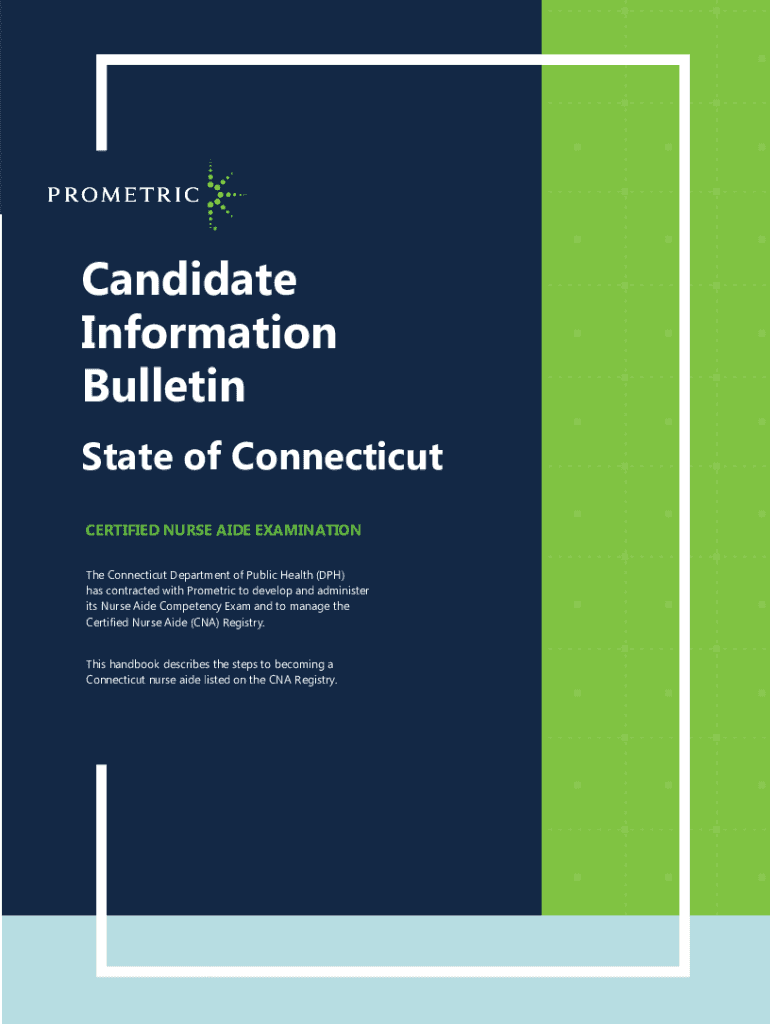 PROMETRIC

Candidate
Information
Bulletin

State of Connecticut

CERTIFIED NURSE AIDE EXAMINATION

The Connecticut Department of Public Health (DPH) has contracted with Prometric to develop and administer its Nurse Aide Competency Exam and to manage the Certified Nurse Aide (CNA) Registry.

This handbook describes the steps to becoming a Connecticut nurse aide listed on the CNA Registry.